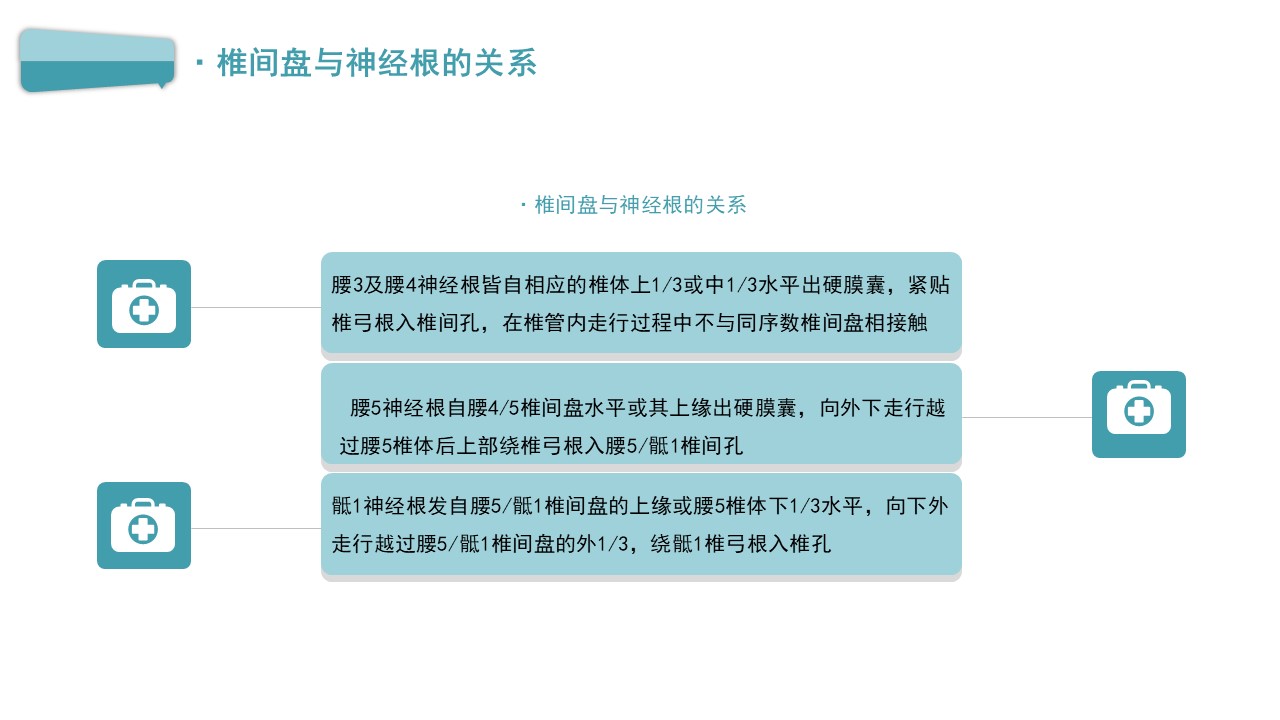 · 椎间盘与神经根的关系

· 椎间盘与神经根的关系

腰3及腰4神经根皆自相应的椎体上1/3或中1/3水平出硬膜囊，紧贴椎弓根入椎间孔，在椎管内走行过程中不与同序数椎间盘相接触

腰5神经根自腰4/5椎间盘水平或其上缘出硬膜囊，向外下走行越过腰5椎体后上部绕椎弓根入腰5/骶1椎间孔

骶1神经根发自腰5/骶1椎间盘的上缘或腰5椎体下1/3水平，向下外走行越过腰5/骶1椎间盘的外1/3，绕骶1椎弓根入椎孔